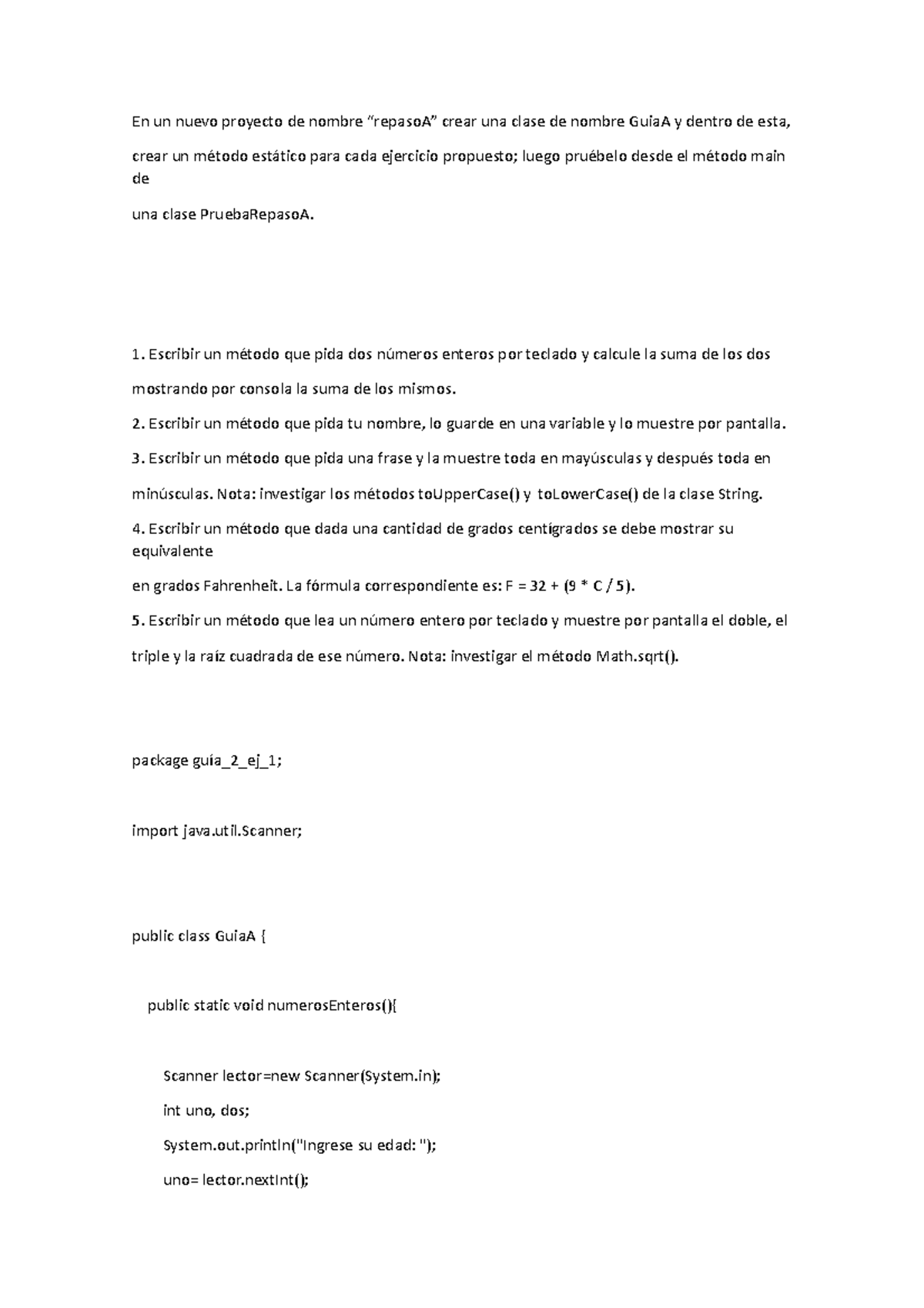 En un nuevo proyecto de nombre “repasoA” crear una clase de nombre GuiaA y dentro de esta,

crear un método estático para cada ejercicio propuesto; luego pruébelo desde el método main de

una clase PruebaRepasoA.

1. Escribir un método que pida dos números enteros por teclado y calcule la suma de los dos

mostrando por consola la suma de los mismos.

2. Escribir un método que pida tu nombre, lo guarde en una variable y lo muestre por pantalla.

3. Escribir un método que pida una frase y la muestre toda en mayúsculas y después toda en

minúsculas. Nota: investigar los métodos toUpperCase() y toLowerCase() de la clase String.

4. Escribir un método que dada una cantidad de grados centígrados se debe mostrar su equivalente

en grados Fahrenheit. La fórmula correspondiente es: F = 32 + (9 * C / 5).

5. Escribir un método que lea un número entero por teclado y muestre por pantalla el doble, el

triple y la raíz cuadrada de ese número. Nota: investigar el método Math.sqrt().

package guía_2_ej_1;

import java.util.Scanner;

public class GuiaA {

public static void numerosEnteros(){

Scanner lector=new Scanner(System.in);

int uno, dos;

System.out.println("Ingrese su edad: ");

uno= lector.nextInt();